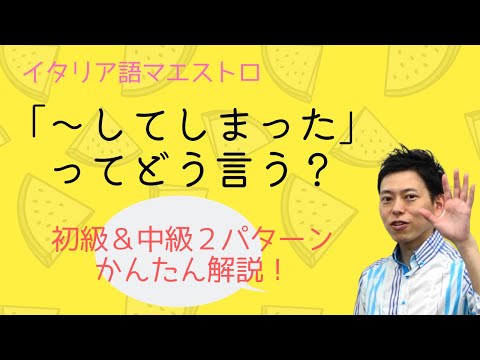 イタリア語マエストロ

「～してしまった」ってどう言う？

初級＆中級２パターン
かんたん解説！